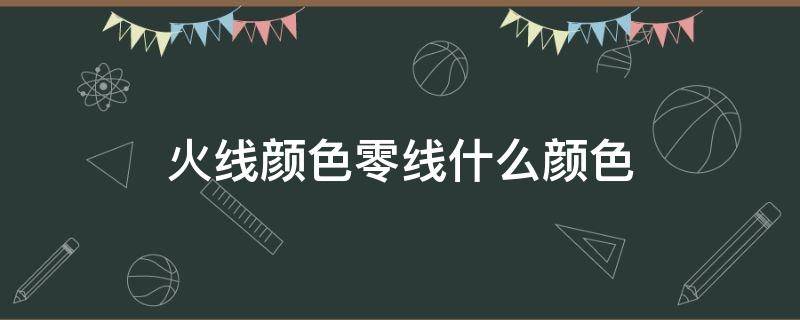 火线颜色零线什么颜色